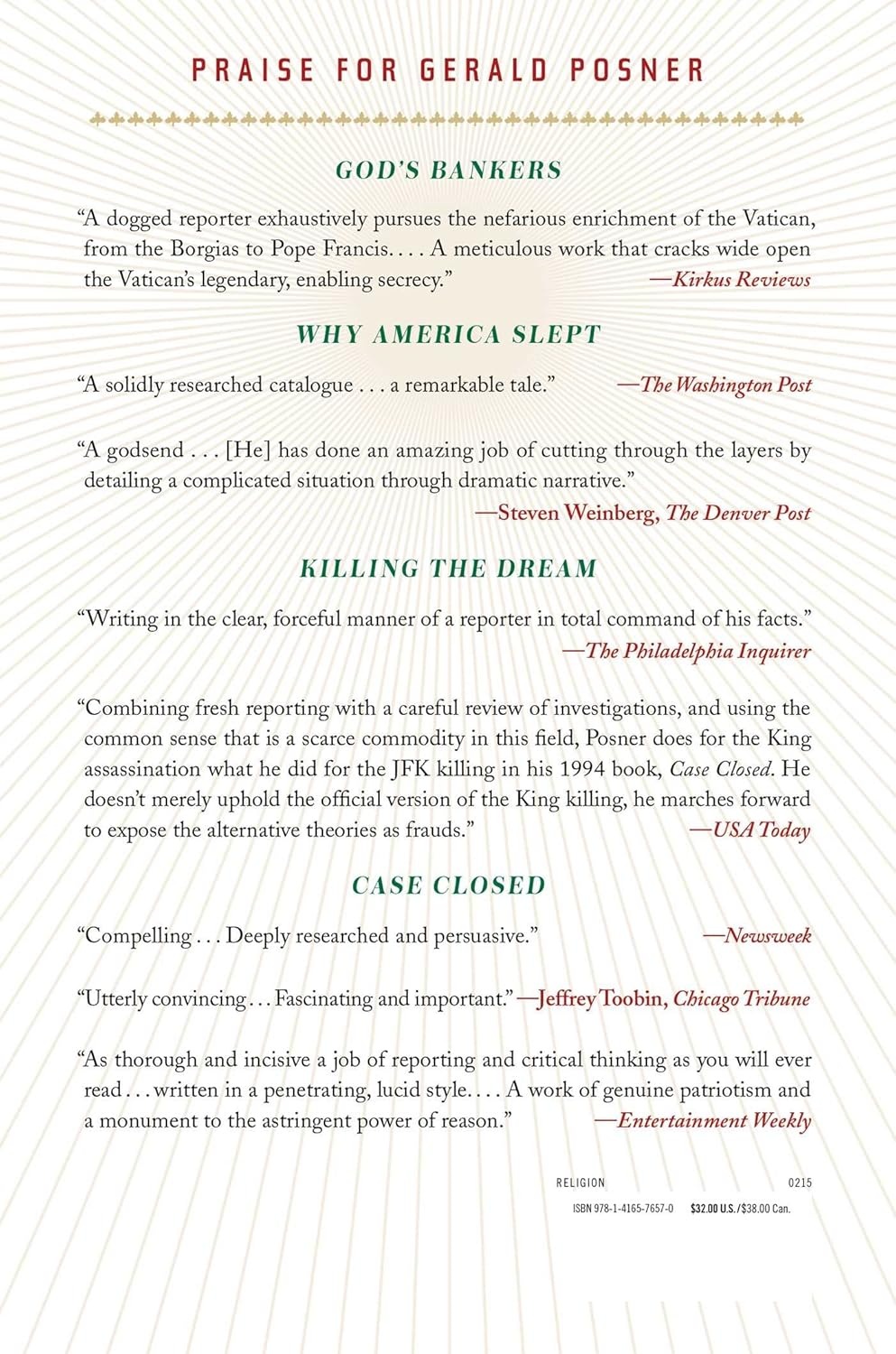 PRAISE FOR GERALD POSNER

GOD'S BANKERS

"A dogged reporter exhaustively pursues the nefarious enrichment of the Vatican, from the Borgias to Pope Francis. . . . A meticulous work that cracks wide open the Vatican's legendary, enabling secrecy." —Kirkus Reviews

WHY AMERICA SLEPT

"A solidly researched catalogue . . . a remarkable tale." —The Washington Post

"A godsend . . . [He] has done an amazing job of cutting through the layers by detailing a complicated situation through dramatic narrative." —Steven Weinberg, The Denver Post

KILLING THE DREAM

"Writing in the clear, forceful manner of a reporter in total command of his facts." —The Philadelphia Inquirer

"Combining fresh reporting with a careful review of investigations, and using the common sense that is a scarce commodity in this field, Posner does for the King assassination what he did for the JFK killing in his 1994 book, Case Closed. He doesn't merely uphold the official version of the King killing, he marches forward to expose the alternative theories as frauds." —USA Today

CASE CLOSED

"Compelling . . . Deeply researched and persuasive." —Newsweek

"Utterly convincing . . . Fascinating and important." —Jeffrey Toobin, Chicago Tribune

"As thorough and incisive a job of reporting and critical thinking as you will ever read . . . written in a penetrating, lucid style. . . . A work of genuine patriotism and a monument to the astringent power of reason." —Entertainment Weekly

RELIGION 0215

ISBN 978-1-4165-7657-0 $32.00 U.S./$38.00 Can.